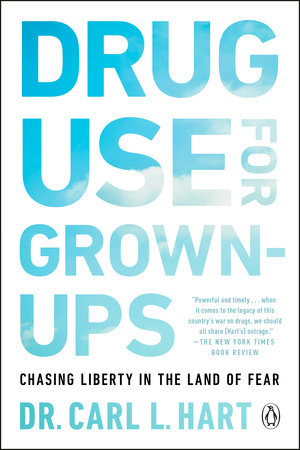 DRUG USE FOR GROWN-UPS

"Powerful and timely . . . when it comes to the legacy of this country's war on drugs, we should all share [Hart's] outrage." —THE NEW YORK TIMES BOOK REVIEW

CHASING LIBERTY IN THE LAND OF FEAR

DR. CARL L. HART